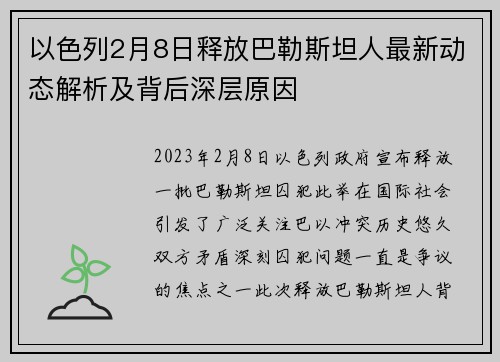 以色列2月8日释放巴勒斯坦人最新动态解析及背后深层原因

2023年2月8日以色列政府宣布释放一批巴勒斯坦囚犯此举在国际社会引发了广泛关注巴以冲突历史悠久双方矛盾深刻囚犯问题一直是争议的焦点之一此次释放巴勒斯坦人背